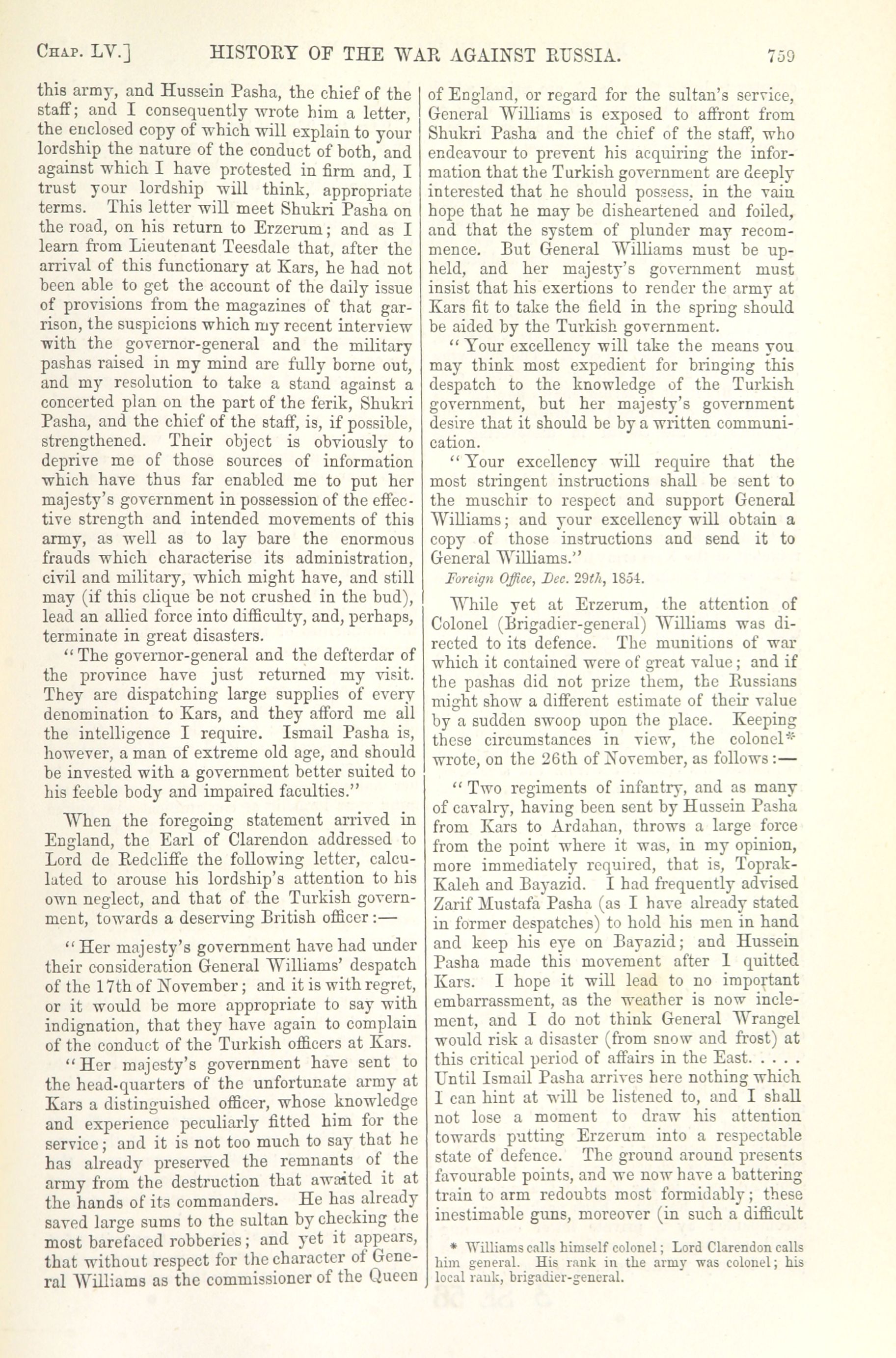 CHAP. LV.] HISTORY OF THE WAR AGAINST RUSSIA. 759

this army, and Hussein Pasha, the chief of the staff; and I consequently wrote him a letter, the enclosed copy of which will explain to your lordship the nature of the conduct of both, and against which I have protested in firm and, I trust your lordship will think, appropriate terms. This letter will meet Shukri Pasha on the road, on his return to Erzerum; and as I learn from Lieutenant Teesdale that, after the arrival of this functionary at Kars, he had not been able to get the account of the daily issue of provisions from the magazines of that garrison, the suspicions which my recent interview with the governor-general and the military pashas raised in my mind are fully borne out, and my resolution to take a stand against a concerted plan on the part of the ferik, Shukri Pasha, and the chief of the staff, is, if possible, strengthened. Their object is obviously to deprive me of those sources of information which have thus far enabled me to put her majesty's government in possession of the effective strength and intended movements of this army, as well as to lay bare the enormous frauds which characterise its administration, civil and military, which might have, and still may (if this clique be not crushed in the bud), lead an allied force into difficulty, and, perhaps, terminate in great disasters.

"The governor-general and the defterdar of the province have just returned my visit. They are dispatching large supplies of every denomination to Kars, and they afford me all the intelligence I require. Ismail Pasha is, however, a man of extreme old age, and should be invested with a government better suited to his feeble body and impaired faculties."

When the foregoing statement arrived in England, the Earl of Clarendon addressed to Lord de Redcliffe the following letter, calculated to arouse his lordship's attention to his own neglect, and that of the Turkish government, towards a deserving British officer:—

"Her majesty's government have had under their consideration General Williams' despatch of the 17th of November; and it is with regret, or it would be more appropriate to say with indignation, that they have again to complain of the conduct of the Turkish officers at Kars.

"Her majesty's government have sent to the head-quarters of the unfortunate army at Kars a distinguished officer, whose knowledge and experience peculiarly fitted him for the service; and it is not too much to say that he has already preserved the remnants of the army from the destruction that awaited it at the hands of its commanders. He has already saved large sums to the sultan by checking the most barefaced robberies; and yet it appears, that without respect for the character of General Williams as the commissioner of the Queen of England, or regard for the sultan's service, General Williams is exposed to affront from Shukri Pasha and the chief of the staff, who endeavour to prevent his acquiring the information that the Turkish government are deeply interested that he should possess, in the vain hope that he may be disheartened and foiled, and that the system of plunder may recommence. But General Williams must be upheld, and her majesty's government must insist that his exertions to render the army at Kars fit to take the field in the spring should be aided by the Turkish government.

"Your excellency will take the means you may think most expedient for bringing this despatch to the knowledge of the Turkish government, but her majesty's government desire that it should be by a written communication.

"Your excellency will require that the most stringent instructions shall be sent to the muschir to respect and support General Williams; and your excellency will obtain a copy of those instructions and send it to General Williams."

Foreign Office, Dec. 29th, 1854.

While yet at Erzerum, the attention of Colonel (Brigadier-general) Williams was directed to its defence. The munitions of war which it contained were of great value; and if the pashas did not prize them, the Russians might show a different estimate of their value by a sudden swoop upon the place. Keeping these circumstances in view, the colonel* wrote, on the 26th of November, as follows:—

"Two regiments of infantry, and as many of cavalry, having been sent by Hussein Pasha from Kars to Ardahan, throws a large force from the point where it was, in my opinion, more immediately required, that is, Toprak-Kaleh and Bayazid. I had frequently advised Zarif Mustafa Pasha (as I have already stated in former despatches) to hold his men in hand and keep his eye on Bayazid; and Hussein Pasha made this movement after I quitted Kars. I hope it will lead to no important embarrassment, as the weather is now inclement, and I do not think General Wrangel would risk a disaster (from snow and frost) at this critical period of affairs in the East. . . . . Until Ismail Pasha arrives here nothing which I can hint at will be listened to, and I shall not lose a moment to draw his attention towards putting Erzerum into a respectable state of defence. The ground around presents favourable points, and we now have a battering train to arm redoubts most formidably; these inestimable guns, moreover (in such a difficult

* Williams calls himself colonel; Lord Clarendon calls him general. His rank in the army was colonel; his local rank, brigadier-general.